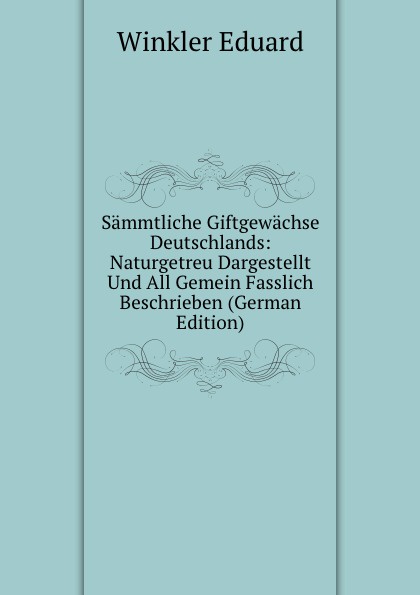 Winkler Eduard

Sämmtliche Giftgewächse Deutschlands: Naturgetreu Dargestellt Und All Gemein Fasslich Beschrieben (German Edition)